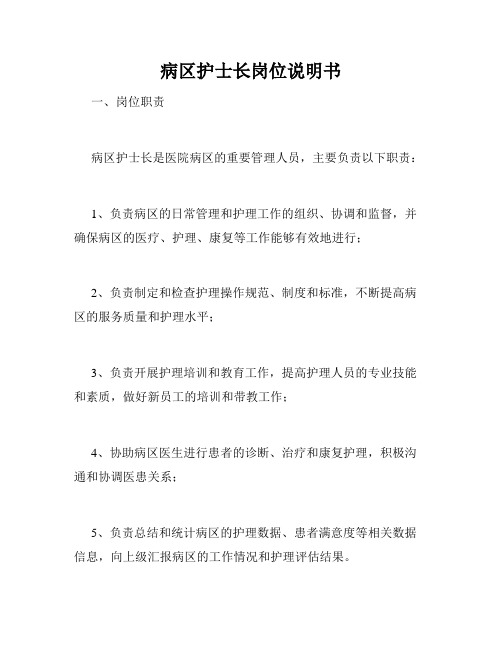 病区护士长岗位说明书

一、岗位职责

病区护士长是医院病区的重要管理人员，主要负责以下职责：

1、负责病区的日常管理和护理工作的组织、协调和监督，并确保病区的医疗、护理、康复等工作能够有效地进行；

2、负责制定和检查护理操作规范、制度和标准，不断提高病区的服务质量和护理水平；

3、负责开展护理培训和教育工作，提高护理人员的专业技能和素质，做好新员工的培训和带教工作；

4、协助病区医生进行患者的诊断、治疗和康复护理，积极沟通和协调医患关系；

5、负责总结和统计病区的护理数据、患者满意度等相关数据信息，向上级汇报病区的工作情况和护理评估结果。